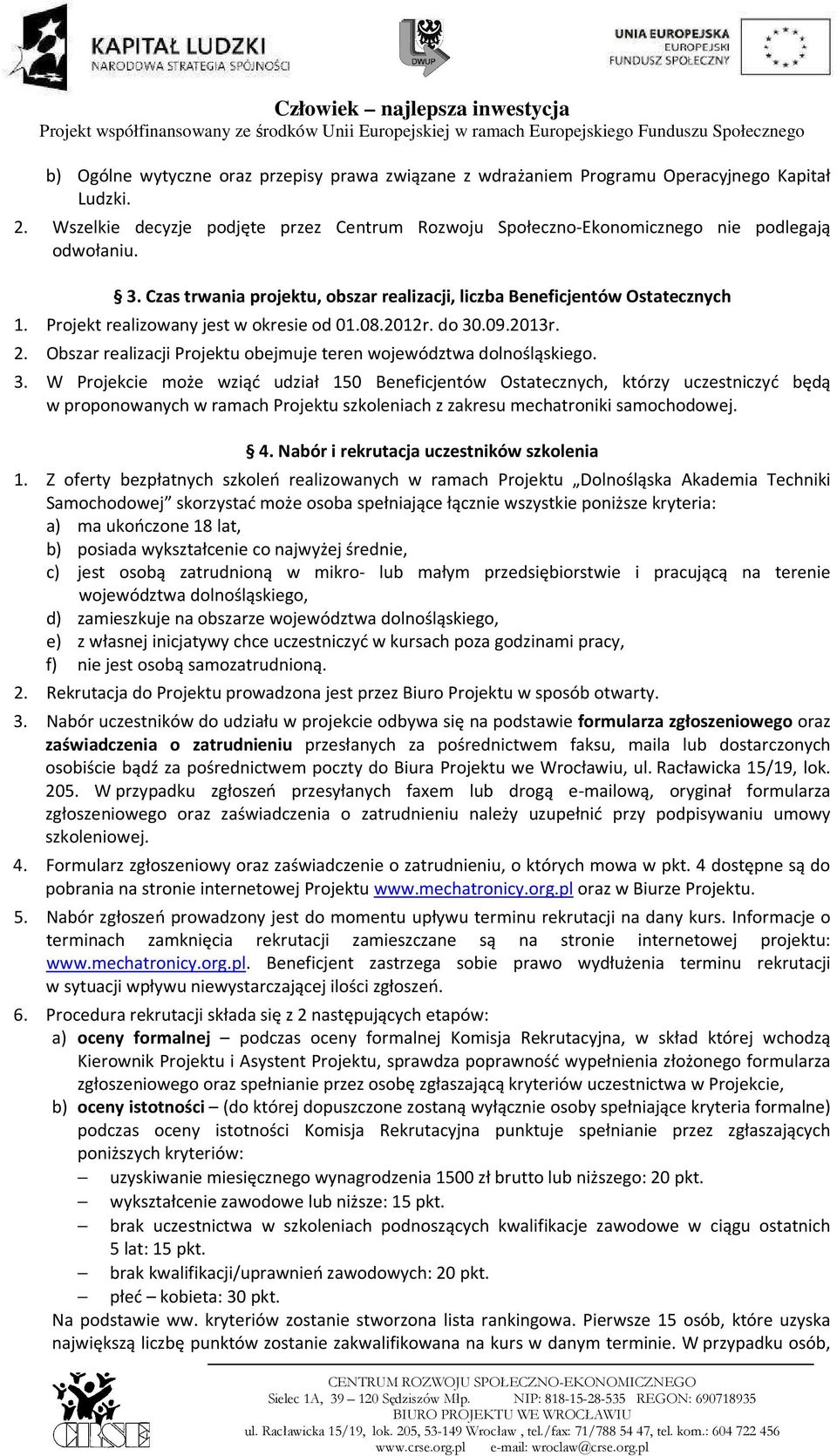 KAPITAŁ LUDZKI
NARODOWA STRATEGIA SPÓJNOŚCI

DWUP

UNIA EUROPEJSKA
EUROPEJSKI
FUNDUSZ SPOŁECZNY

Człowiek – najlepsza inwestycja
Projekt współfinansowany ze środków Unii Europejskiej w ramach Europejskiego Funduszu Społecznego

b) Ogólne wytyczne oraz przepisy prawa związane z wdrażaniem Programu Operacyjnego Kapitał Ludzki.
2. Wszelkie decyzje podjęte przez Centrum Rozwoju Społeczno-Ekonomicznego nie podlegają odwołaniu.

§ 3. Czas trwania projektu, obszar realizacji, liczba Beneficjentów Ostatecznych
1. Projekt realizowany jest w okresie od 01.08.2012r. do 30.09.2013r.
2. Obszar realizacji Projektu obejmuje teren województwa dolnośląskiego.
3. W Projekcie może wziąć udział 150 Beneficjentów Ostatecznych, którzy uczestniczyć będą w proponowanych w ramach Projektu szkoleniach z zakresu mechatroniki samochodowej.

§ 4. Nabór i rekrutacja uczestników szkolenia
1. Z oferty bezpłatnych szkoleń realizowanych w ramach Projektu „Dolnośląska Akademia Techniki Samochodowej" skorzystać może osoba spełniające łącznie wszystkie poniższe kryteria:
a) ma ukończone 18 lat,
b) posiada wykształcenie co najwyżej średnie,
c) jest osobą zatrudnioną w mikro- lub małym przedsiębiorstwie i pracującą na terenie województwa dolnośląskiego,
d) zamieszkuje na obszarze województwa dolnośląskiego,
e) z własnej inicjatywy chce uczestniczyć w kursach poza godzinami pracy,
f) nie jest osobą samozatrudnioną.
2. Rekrutacja do Projektu prowadzona jest przez Biuro Projektu w sposób otwarty.
3. Nabór uczestników do udziału w projekcie odbywa się na podstawie formularza zgłoszeniowego oraz zaświadczenia o zatrudnieniu przesłanych za pośrednictwem faksu, maila lub dostarczonych osobiście bądź za pośrednictwem poczty do Biura Projektu we Wrocławiu, ul. Racławicka 15/19, lok. 205. W przypadku zgłoszeń przesyłanych faxem lub drogą e-mailową, oryginał formularza zgłoszeniowego oraz zaświadczenia o zatrudnieniu należy uzupełnić przy podpisywaniu umowy szkoleniowej.
4. Formularz zgłoszeniowy oraz zaświadczenie o zatrudnieniu, o których mowa w pkt. 4 dostępne są do pobrania na stronie internetowej Projektu www.mechatronicy.org.pl oraz w Biurze Projektu.
5. Nabór zgłoszeń prowadzony jest do momentu upływu terminu rekrutacji na dany kurs. Informacje o terminach zamknięcia rekrutacji zamieszczane są na stronie internetowej projektu: www.mechatronicy.org.pl. Beneficjent zastrzega sobie prawo wydłużenia terminu rekrutacji w sytuacji wpływu niewystarczającej ilości zgłoszeń.
6. Procedura rekrutacji składa się z 2 następujących etapów:
a) oceny formalnej – podczas oceny formalnej Komisja Rekrutacyjna, w skład której wchodzą Kierownik Projektu i Asystent Projektu, sprawdza poprawność wypełnienia złożonego formularza zgłoszeniowego oraz spełnianie przez osobę zgłaszającą kryteriów uczestnictwa w Projekcie,
b) oceny istotności – (do której dopuszczone zostaną wyłącznie osoby spełniające kryteria formalne) podczas oceny istotności Komisja Rekrutacyjna punktuje spełnianie przez zgłaszających poniższych kryteriów:
– uzyskiwanie miesięcznego wynagrodzenia 1500 zł brutto lub niższego: 20 pkt.
– wykształcenie zawodowe lub niższe: 15 pkt.
– brak uczestnictwa w szkoleniach podnoszących kwalifikacje zawodowe w ciągu ostatnich 5 lat: 15 pkt.
– brak kwalifikacji/uprawnień zawodowych: 20 pkt.
– płeć – kobieta: 30 pkt.
Na podstawie ww. kryteriów zostanie stworzona lista rankingowa. Pierwsze 15 osób, które uzyska największą liczbę punktów zostanie zakwalifikowana na kurs w danym terminie. W przypadku osób,

CRSE
CENTRUM ROZWOJU SPOŁECZNO-EKONOMICZNEGO
Sielec 1A, 39 – 120 Sędziszów Młp. NIP: 818-15-28-535 REGON: 690718935
BIURO PROJEKTU WE WROCŁAWIU
ul. Racławicka 15/19, lok. 205, 53-149 Wrocław , tel./fax: 71/788 54 47, tel. kom.: 604 722 456
www.crse.org.pl e-mail: wroclaw@crse.org.pl